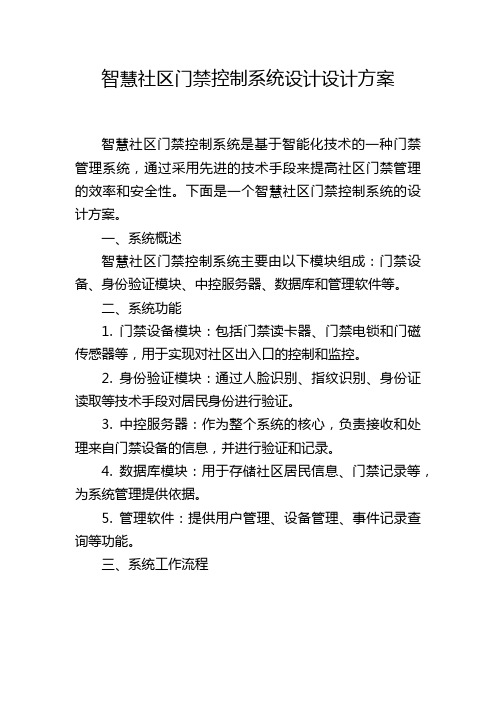 智慧社区门禁控制系统设计设计方案

智慧社区门禁控制系统是基于智能化技术的一种门禁管理系统，通过采用先进的技术手段来提高社区门禁管理的效率和安全性。下面是一个智慧社区门禁控制系统的设计方案。

一、系统概述

智慧社区门禁控制系统主要由以下模块组成：门禁设备、身份验证模块、中控服务器、数据库和管理软件等。

二、系统功能

1. 门禁设备模块：包括门禁读卡器、门禁电锁和门磁传感器等，用于实现对社区出入口的控制和监控。

2. 身份验证模块：通过人脸识别、指纹识别、身份证读取等技术手段对居民身份进行验证。

3. 中控服务器：作为整个系统的核心，负责接收和处理来自门禁设备的信息，并进行验证和记录。

4. 数据库模块：用于存储社区居民信息、门禁记录等，为系统管理提供依据。

5. 管理软件：提供用户管理、设备管理、事件记录查询等功能。

三、系统工作流程